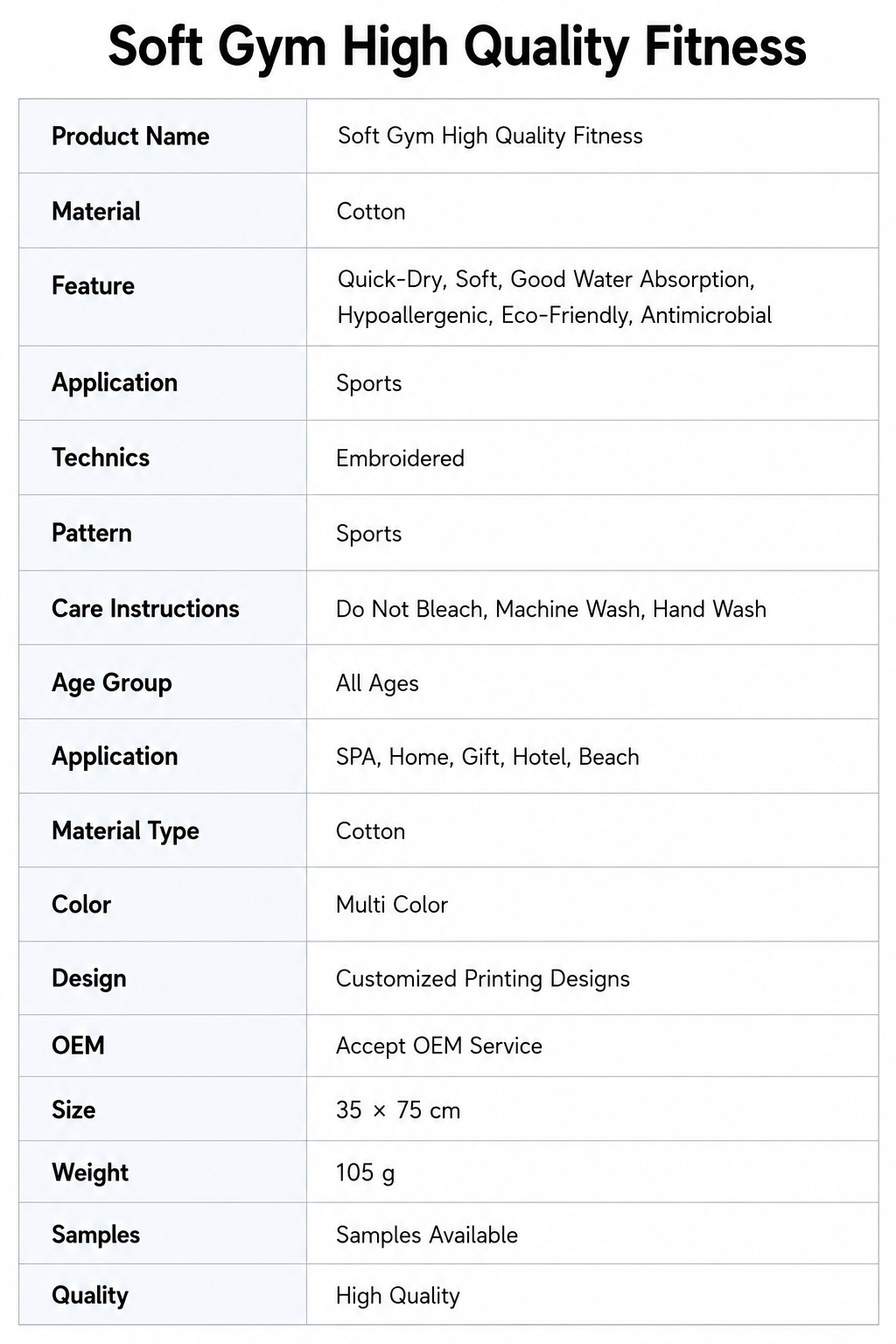 Soft Gym High Quality Fitness

| Product Name | Soft Gym High Quality Fitness |
|---|---|
| Material | Cotton |
| Feature | Quick-Dry, Soft, Good Water Absorption, Hypoallergenic, Eco-Friendly, Antimicrobial |
| Application | Sports |
| Technics | Embroidered |
| Pattern | Sports |
| Care Instructions | Do Not Bleach, Machine Wash, Hand Wash |
| Age Group | All Ages |
| Application | SPA, Home, Gift, Hotel, Beach |
| Material Type | Cotton |
| Color | Multi Color |
| Design | Customized Printing Designs |
| OEM | Accept OEM Service |
| Size | 35 × 75 cm |
| Weight | 105 g |
| Samples | Samples Available |
| Quality | High Quality |